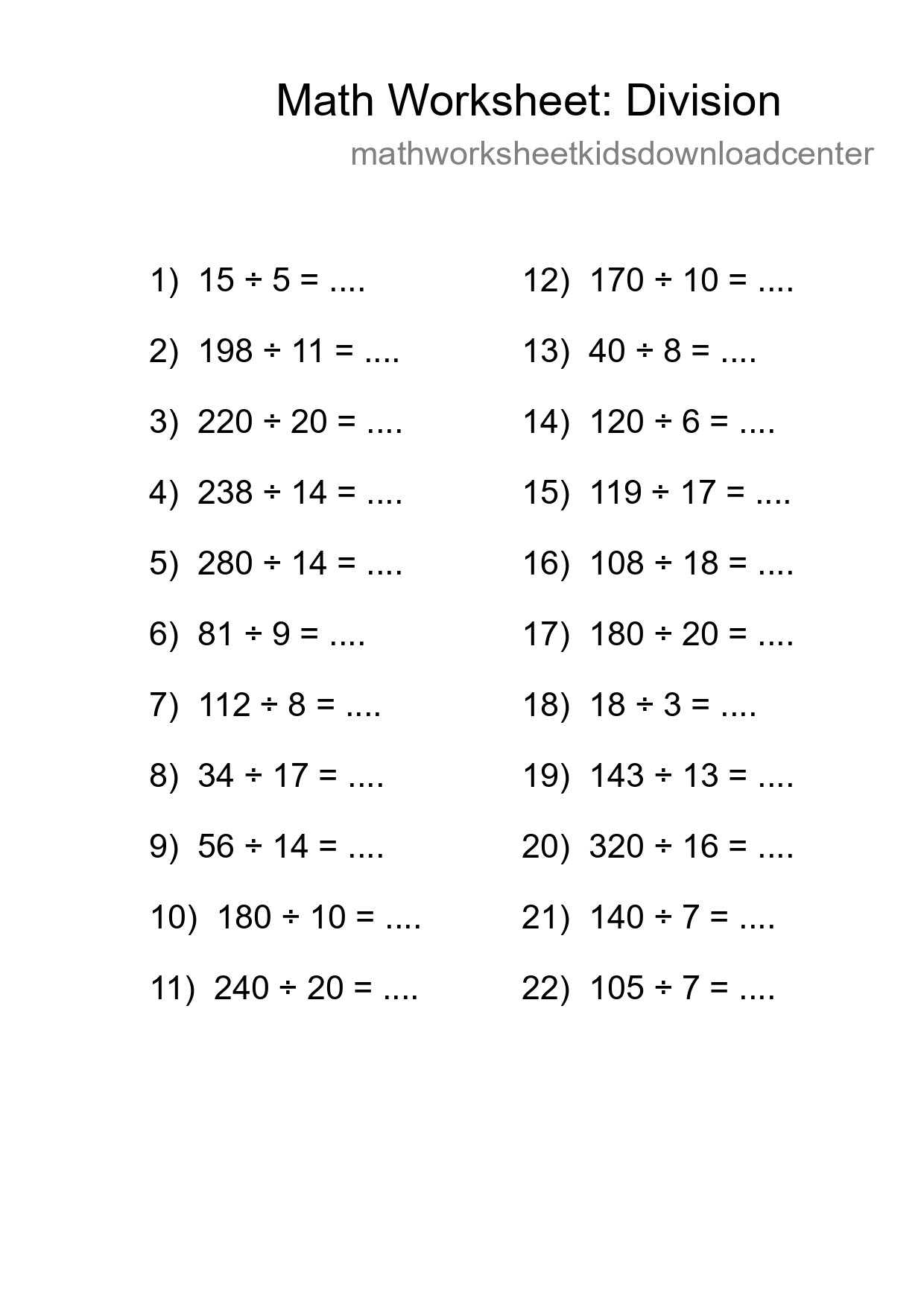 Math Worksheet: Division

mathworksheetkidsdownloadcenter

1) $15 \div 5 =$ ....

2) $198 \div 11 =$ ....

3) $220 \div 20 =$ ....

4) $238 \div 14 =$ ....

5) $280 \div 14 =$ ....

6) $81 \div 9 =$ ....

7) $112 \div 8 =$ ....

8) $34 \div 17 =$ ....

9) $56 \div 14 =$ ....

10) $180 \div 10 =$ ....

11) $240 \div 20 =$ ....

12) $170 \div 10 =$ ....

13) $40 \div 8 =$ ....

14) $120 \div 6 =$ ....

15) $119 \div 17 =$ ....

16) $108 \div 18 =$ ....

17) $180 \div 20 =$ ....

18) $18 \div 3 =$ ....

19) $143 \div 13 =$ ....

20) $320 \div 16 =$ ....

21) $140 \div 7 =$ ....

22) $105 \div 7 =$ ....